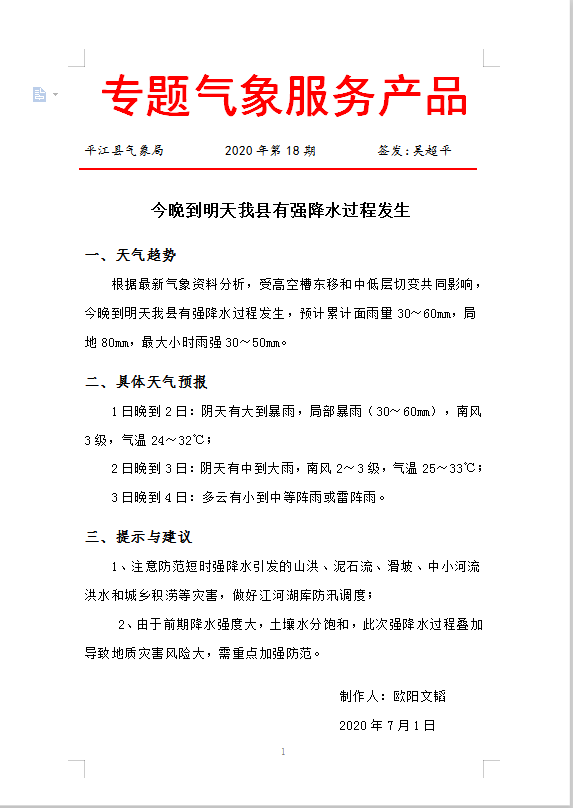 专题气象服务产品

平江县气象局　　2020 年第 18 期　　签发：吴超平

今晚到明天我县有强降水过程发生

一、天气趋势

根据最新气象资料分析，受高空槽东移和中低层切变共同影响，今晚到明天我县有强降水过程发生，预计累计面雨量 30～60mm，局地 80mm，最大小时雨强 30～50mm。

二、具体天气预报

1 日晚到 2 日：阴天有大到暴雨，局部暴雨（30～60mm），南风 3 级，气温 24～32℃；

2 日晚到 3 日：阴天有中到大雨，南风 2～3 级，气温 25～33℃；

3 日晚到 4 日：多云有小到中等阵雨或雷阵雨。

三、提示与建议

1、注意防范短时强降水引发的山洪、泥石流、滑坡、中小河流洪水和城乡积涝等灾害，做好江河湖库防汛调度；

2、由于前期降水强度大，土壤水分饱和，此次强降水过程叠加导致地质灾害风险大，需重点加强防范。

制作人：欧阳文韬

2020 年 7 月 1 日

1